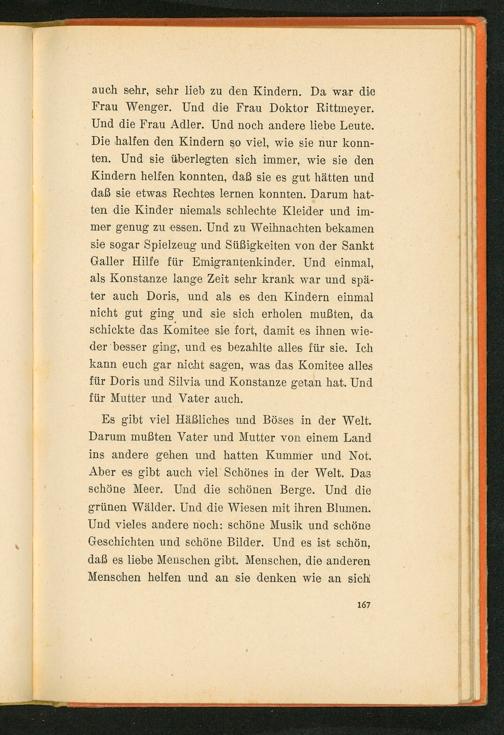 auch sehr, sehr lieb zu den Kindern. Da war die Frau Wenger. Und die Frau Doktor Rittmeyer. Und die Frau Adler. Und noch andere liebe Leute. Die halfen den Kindern so viel, wie sie nur konnten. Und sie überlegten sich immer, wie sie den Kindern helfen konnten, daß sie es gut hätten und daß sie etwas Rechtes lernen konnten. Darum hatten die Kinder niemals schlechte Kleider und immer genug zu essen. Und zu Weihnachten bekamen sie sogar Spielzeug und Süßigkeiten von der Sankt Galler Hilfe für Emigrantenkinder. Und einmal, als Konstanze lange Zeit sehr krank war und später auch Doris, und als es den Kindern einmal nicht gut ging und sie sich erholen mußten, da schickte das Komitee sie fort, damit es ihnen wieder besser ging, und es bezahlte alles für sie. Ich kann euch gar nicht sagen, was das Komitee alles für Doris und Silvia und Konstanze getan hat. Und für Mutter und Vater auch.

Es gibt viel Häßliches und Böses in der Welt. Darum mußten Vater und Mutter von einem Land ins andere gehen und hatten Kummer und Not. Aber es gibt auch viel Schönes in der Welt. Das schöne Meer. Und die schönen Berge. Und die grünen Wälder. Und die Wiesen mit ihren Blumen. Und vieles andere noch: schöne Musik und schöne Geschichten und schöne Bilder. Und es ist schön, daß es liebe Menschen gibt. Menschen, die anderen Menschen helfen und an sie denken wie an sich

167